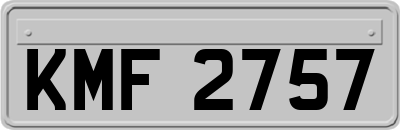 KMF 2757